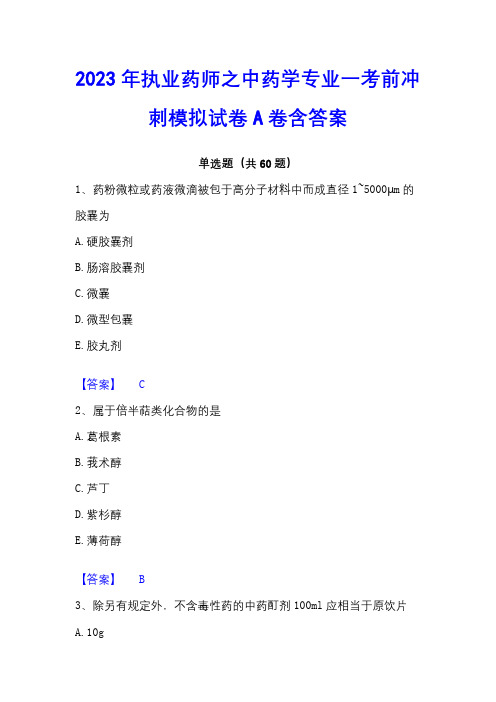 2023年执业药师之中药学专业一考前冲刺模拟试卷A卷含答案

单选题（共60题）

1、药粉微粒或药液微滴被包于高分子材料中而成直径1~5000μm的胶囊为

A. 硬胶囊剂

B. 肠溶胶囊剂

C. 微囊

D. 微型包囊

E. 胶丸剂

【答案】 C

2、属于倍半萜类化合物的是

A. 葛根素

B. 莪术醇

C. 芦丁

D. 紫杉醇

E. 薄荷醇

【答案】 B

3、除另有规定外．不含毒性药的中药酊剂100ml应相当于原饮片

A. 10g